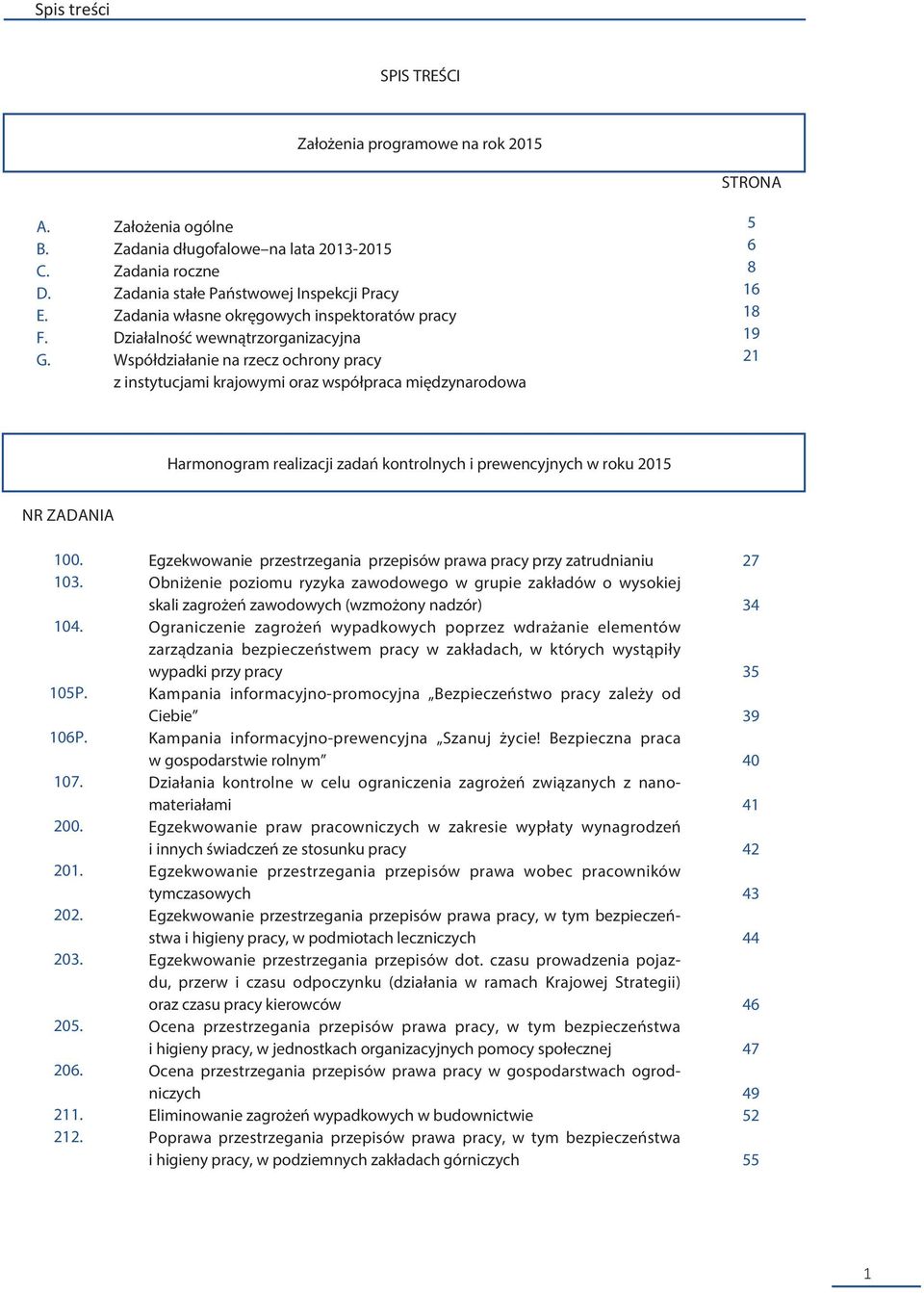 Spis treści

SPIS TREŚCI

Założenia programowe na rok 2015

STRONA

A. Założenia ogólne 5
B. Zadania długofalowe–na lata 2013-2015 6
C. Zadania roczne 8
D. Zadania stałe Państwowej Inspekcji Pracy 16
E. Zadania własne okręgowych inspektoratów pracy 18
F. Działalność wewnątrzorganizacyjna 19
G. Współdziałanie na rzecz ochrony pracy z instytucjami krajowymi oraz współpraca międzynarodowa 21

Harmonogram realizacji zadań kontrolnych i prewencyjnych w roku 2015

NR ZADANIA

100. Egzekwowanie przestrzegania przepisów prawa pracy przy zatrudnianiu 27
103. Obniżenie poziomu ryzyka zawodowego w grupie zakładów o wysokiej skali zagrożeń zawodowych (wzmożony nadzór) 34
104. Ograniczenie zagrożeń wypadkowych poprzez wdrażanie elementów zarządzania bezpieczeństwem pracy w zakładach, w których wystąpiły wypadki przy pracy 35
105P. Kampania informacyjno-promocyjna „Bezpieczeństwo pracy zależy od Ciebie” 39
106P. Kampania informacyjno-prewencyjna „Szanuj życie! Bezpieczna praca w gospodarstwie rolnym” 40
107. Działania kontrolne w celu ograniczenia zagrożeń związanych z nanomateriałami 41
200. Egzekwowanie praw pracowniczych w zakresie wypłaty wynagrodzeń i innych świadczeń ze stosunku pracy 42
201. Egzekwowanie przestrzegania przepisów prawa wobec pracowników tymczasowych 43
202. Egzekwowanie przestrzegania przepisów prawa pracy, w tym bezpieczeństwa i higieny pracy, w podmiotach leczniczych 44
203. Egzekwowanie przestrzegania przepisów dot. czasu prowadzenia pojazdu, przerw i czasu odpoczynku (działania w ramach Krajowej Strategii) oraz czasu pracy kierowców 46
205. Ocena przestrzegania przepisów prawa pracy, w tym bezpieczeństwa i higieny pracy, w jednostkach organizacyjnych pomocy społecznej 47
206. Ocena przestrzegania przepisów prawa pracy w gospodarstwach ogrodniczych 49
211. Eliminowanie zagrożeń wypadkowych w budownictwie 52
212. Poprawa przestrzegania przepisów prawa pracy, w tym bezpieczeństwa i higieny pracy, w podziemnych zakładach górniczych 55

1